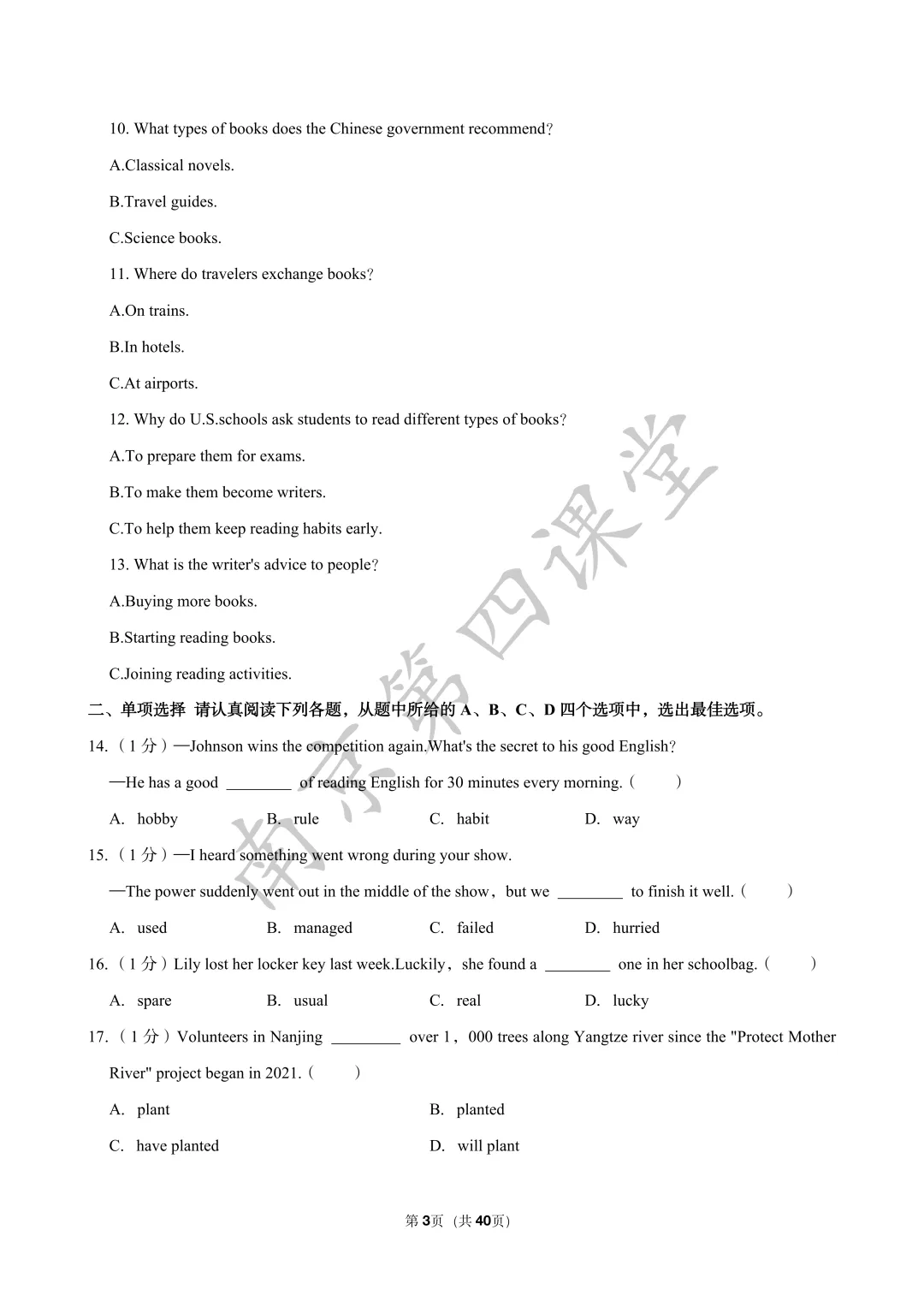 10. What types of books does the Chinese government recommend?

A.Classical novels.

B.Travel guides.

C.Science books.

11. Where do travelers exchange books?

A.On trains.

B.In hotels.

C.At airports.

12. Why do U.S.schools ask students to read different types of books?

A.To prepare them for exams.

B.To make them become writers.

C.To help them keep reading habits early.

13. What is the writer's advice to people?

A.Buying more books.

B.Starting reading books.

C.Joining reading activities.

二、单项选择 请认真阅读下列各题，从题中所给的 A、B、C、D 四个选项中，选出最佳选项。

14.（1 分）—Johnson wins the competition again.What's the secret to his good English?

—He has a good ________ of reading English for 30 minutes every morning.（　　）

A. hobby　B. rule　C. habit　D. way

15.（1 分）—I heard something went wrong during your show.

—The power suddenly went out in the middle of the show，but we ________ to finish it well.（　　）

A. used　B. managed　C. failed　D. hurried

16.（1 分）Lily lost her locker key last week.Luckily，she found a ________ one in her schoolbag.（　　）

A. spare　B. usual　C. real　D. lucky

17.（1 分）Volunteers in Nanjing ________ over 1，000 trees along Yangtze river since the "Protect Mother River" project began in 2021.（　　）

A. plant　B. planted

C. have planted　D. will plant

南京第四课堂

第 3 页（共 40 页）